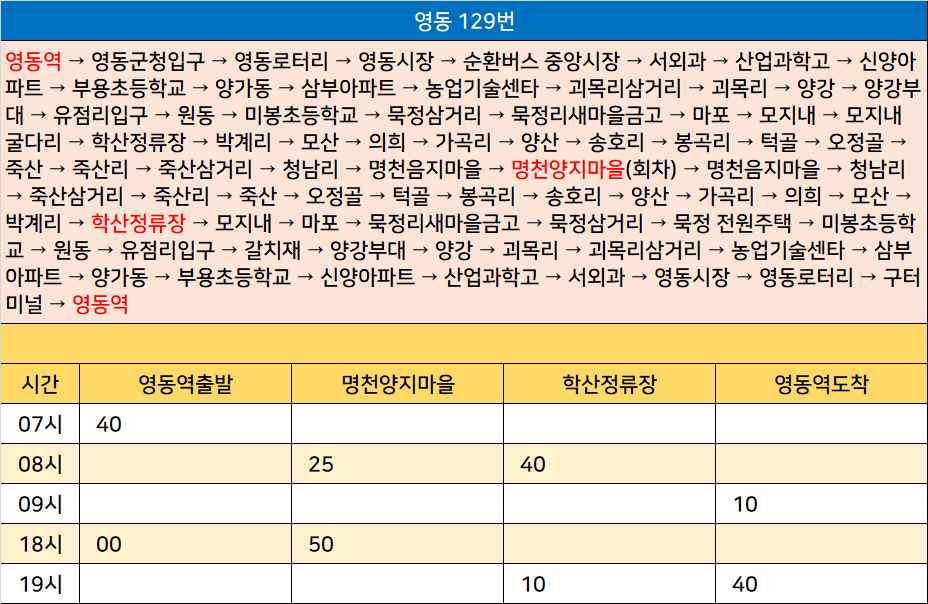 영동 129번

영동역 → 영동군청입구 → 영동로터리 → 영동시장 → 순환버스 중앙시장 → 서외과 → 산업과학고 → 신양아파트 → 부용초등학교 → 양가동 → 삼부아파트 → 농업기술센타 → 괴목리삼거리 → 괴목리 → 양강 → 양강부대 → 유점리입구 → 원동 → 미봉초등학교 → 묵정삼거리 → 묵정리새마을금고 → 마포 → 모지내 → 모지내굴다리 → 학산정류장 → 박계리 → 모산 → 의희 → 가곡리 → 양산 → 송호리 → 봉곡리 → 턱골 → 오정골 → 죽산 → 죽산리 → 죽산삼거리 → 청남리 → 명천음지마을 → 명천양지마을(회차) → 명천음지마을 → 청남리 → 죽산삼거리 → 죽산리 → 죽산 → 오정골 → 턱골 → 봉곡리 → 송호리 → 양산 → 가곡리 → 의희 → 모산 → 박계리 → 학산정류장 → 모지내 → 마포 → 묵정리새마을금고 → 묵정삼거리 → 묵정 전원주택 → 미봉초등학교 → 원동 → 유점리입구 → 갈치재 → 양강부대 → 양강 → 괴목리 → 괴목리삼거리 → 농업기술센타 → 삼부아파트 → 양가동 → 부용초등학교 → 신양아파트 → 산업과학고 → 서외과 → 영동시장 → 영동로터리 → 구터미널 → 영동역

| 시간 | 영동역출발 | 명천양지마을 | 학산정류장 | 영동역도착 |
|---|---|---|---|---|
| 07시 | 40 | | | |
| 08시 | | 25 | 40 | |
| 09시 | | | | 10 |
| 18시 | 00 | 50 | | |
| 19시 | | | 10 | 40 |